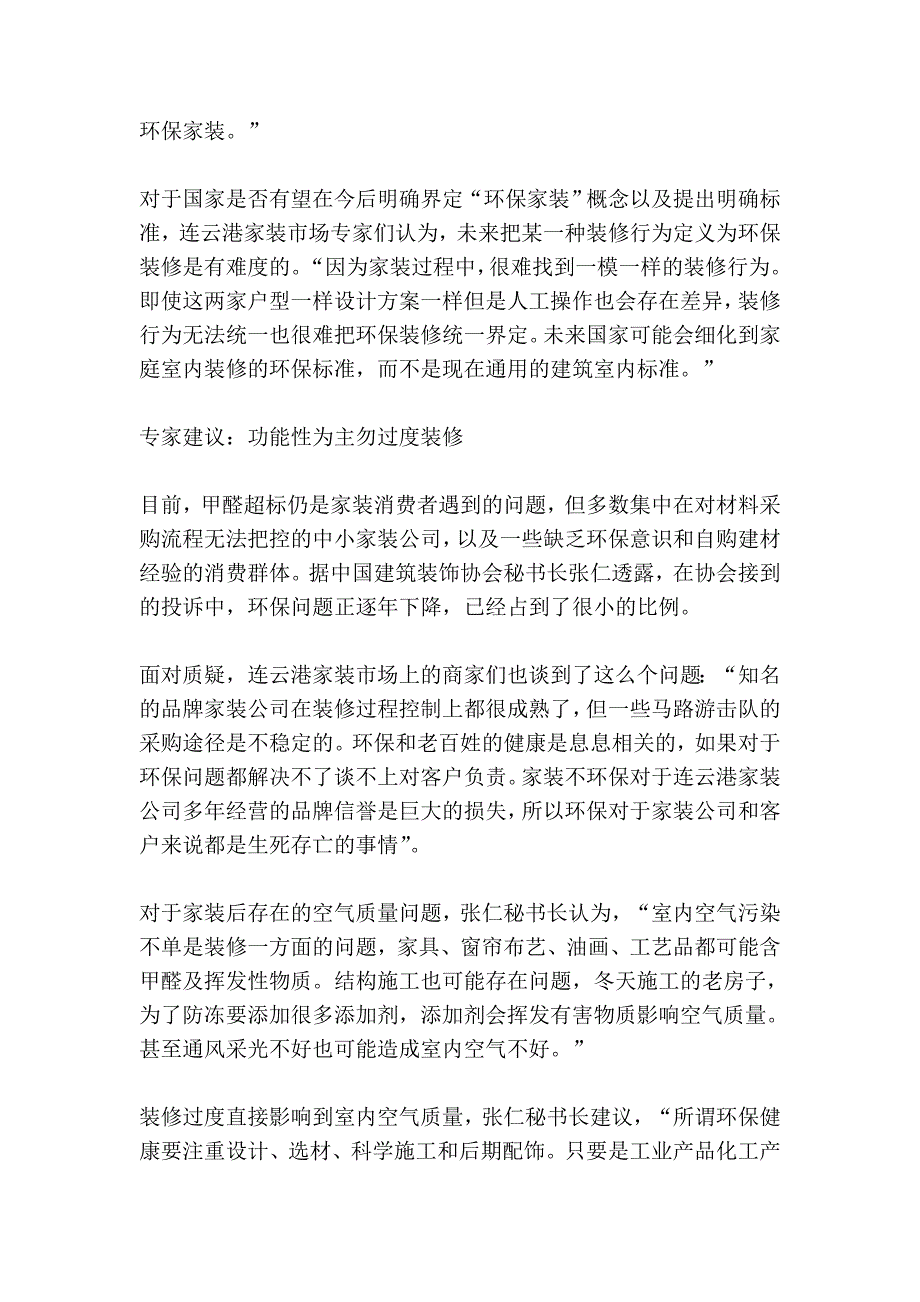 环保家装。”

对于国家是否有望在今后明确界定“环保家装”概念以及提出明确标准，连云港家装市场专家们认为，未来把某一种装修行为定义为环保装修是有难度的。“因为家装过程中，很难找到一模一样的装修行为。即使这两家户型一样设计方案一样但是人工操作也会存在差异，装修行为无法统一也很难把环保装修统一界定。未来国家可能会细化到家庭室内装修的环保标准，而不是现在通用的建筑室内标准。”

专家建议：功能性为主勿过度装修

目前，甲醛超标仍是家装消费者遇到的问题，但多数集中在对材料采购流程无法把控的中小家装公司，以及一些缺乏环保意识和自购建材经验的消费群体。据中国建筑装饰协会秘书长张仁透露，在协会接到的投诉中，环保问题正逐年下降，已经占到了很小的比例。

面对质疑，连云港家装市场上的商家们也谈到了这么个问题：“知名的品牌家装公司在装修过程控制上都很成熟了，但一些马路游击队的采购途径是不稳定的。环保和老百姓的健康是息息相关的，如果对于环保问题都解决不了谈不上对客户负责。家装不环保对于连云港家装公司多年经营的品牌信誉是巨大的损失，所以环保对于家装公司和客户来说都是生死存亡的事情”。

对于家装后存在的空气质量问题，张仁秘书长认为，“室内空气污染不单是装修一方面的问题，家具、窗帘布艺、油画、工艺品都可能含甲醛及挥发性物质。结构施工也可能存在问题，冬天施工的老房子，为了防冻要添加很多添加剂，添加剂会挥发有害物质影响空气质量。甚至通风采光不好也可能造成室内空气不好。”

装修过度直接影响到室内空气质量，张仁秘书长建议，“所谓环保健康要注重设计、选材、科学施工和后期配饰。只要是工业产品化工产